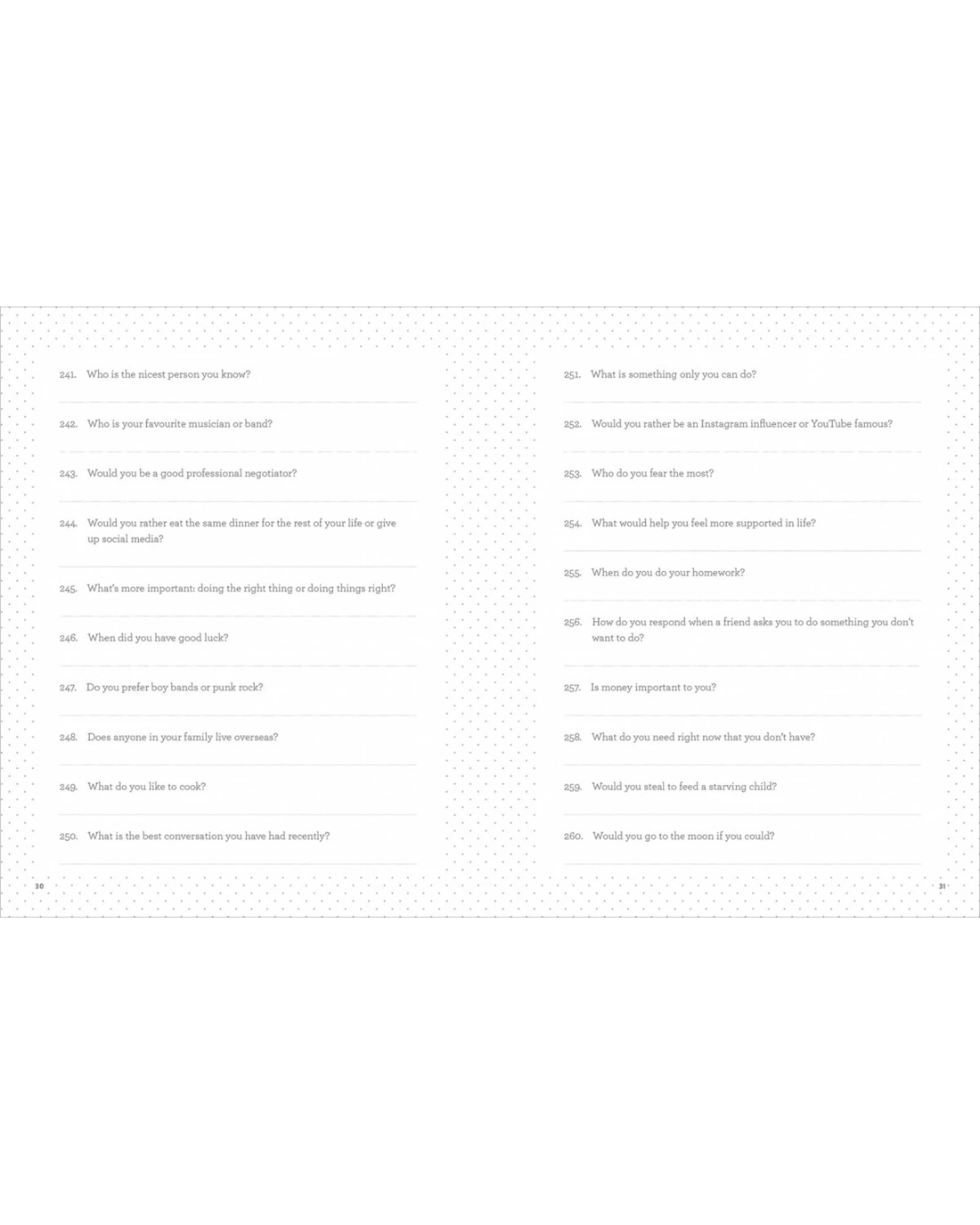 241. Who is the nicest person you know?

242. Who is your favourite musician or band?

243. Would you be a good professional negotiator?

244. Would you rather eat the same dinner for the rest of your life or give up social media?

245. What's more important: doing the right thing or doing things right?

246. When did you have good luck?

247. Do you prefer boy bands or punk rock?

248. Does anyone in your family live overseas?

249. What do you like to cook?

250. What is the best conversation you have had recently?

30

251. What is something only you can do?

252. Would you rather be an Instagram influencer or YouTube famous?

253. Who do you fear the most?

254. What would help you feel more supported in life?

255. When do you do your homework?

256. How do you respond when a friend asks you to do something you don't want to do?

257. Is money important to you?

258. What do you need right now that you don't have?

259. Would you steal to feed a starving child?

260. Would you go to the moon if you could?

31